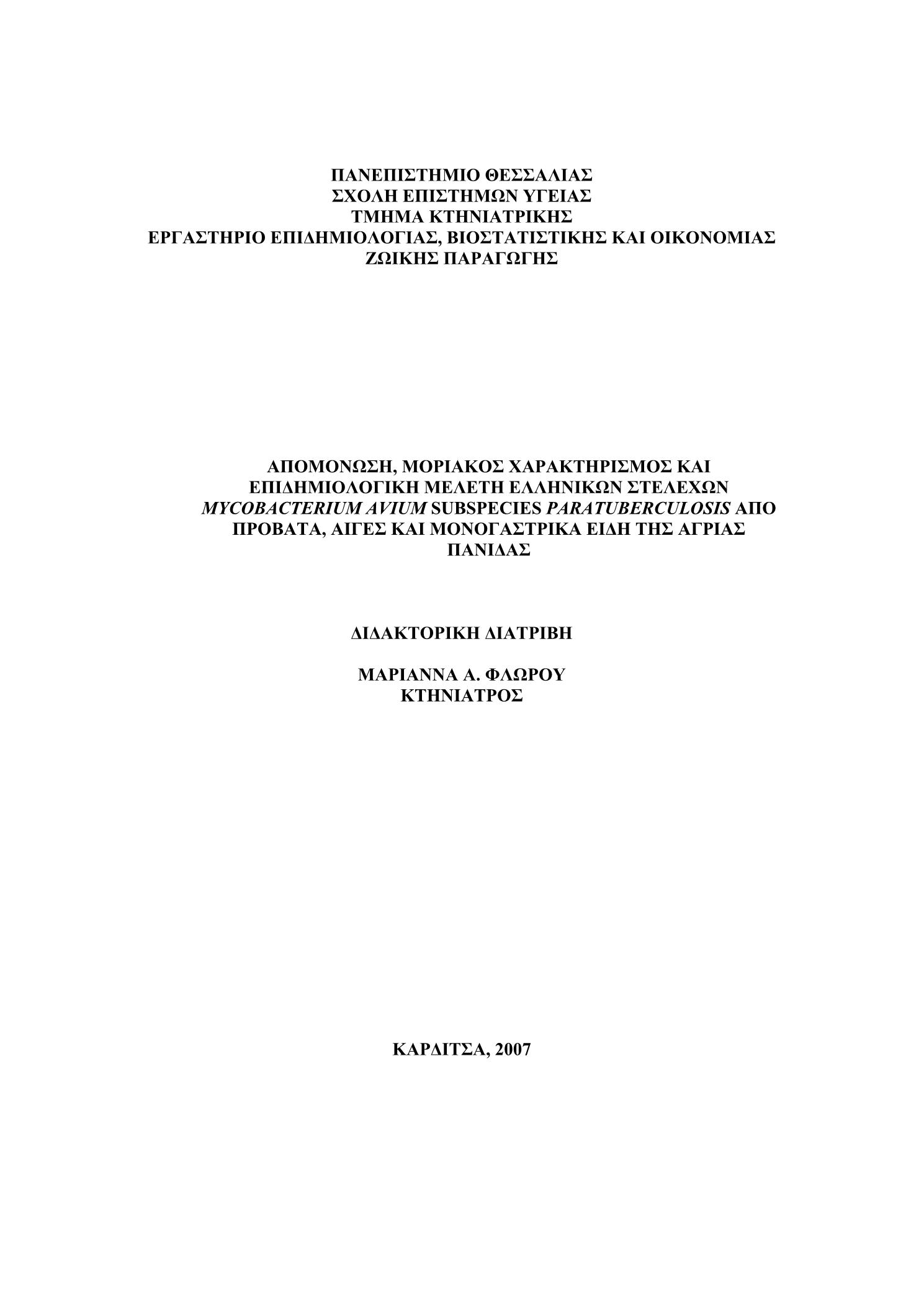 ΠΑΝΕΠΙΣΤΗΜΙΟ ΘΕΣΣΑΛΙΑΣ
ΣΧΟΛΗ ΕΠΙΣΤΗΜΩΝ ΥΓΕΙΑΣ
ΤΜΗΜΑ ΚΤΗΝΙΑΤΡΙΚΗΣ
ΕΡΓΑΣΤΗΡΙΟ ΕΠΙΔΗΜΙΟΛΟΓΙΑΣ, ΒΙΟΣΤΑΤΙΣΤΙΚΗΣ ΚΑΙ ΟΙΚΟΝΟΜΙΑΣ ΖΩΙΚΗΣ ΠΑΡΑΓΩΓΗΣ

ΑΠΟΜΟΝΩΣΗ, ΜΟΡΙΑΚΟΣ ΧΑΡΑΚΤΗΡΙΣΜΟΣ ΚΑΙ ΕΠΙΔΗΜΙΟΛΟΓΙΚΗ ΜΕΛΕΤΗ ΕΛΛΗΝΙΚΩΝ ΣΤΕΛΕΧΩΝ MYCOBACTERIUM AVIUM SUBSPECIES PARATUBERCULOSIS ΑΠΟ ΠΡΟΒΑΤΑ, ΑΙΓΕΣ ΚΑΙ ΜΟΝΟΓΑΣΤΡΙΚΑ ΕΙΔΗ ΤΗΣ ΑΓΡΙΑΣ ΠΑΝΙΔΑΣ

ΔΙΔΑΚΤΟΡΙΚΗ ΔΙΑΤΡΙΒΗ

ΜΑΡΙΑΝΝΑ Α. ΦΛΩΡΟΥ
ΚΤΗΝΙΑΤΡΟΣ

ΚΑΡΔΙΤΣΑ, 2007